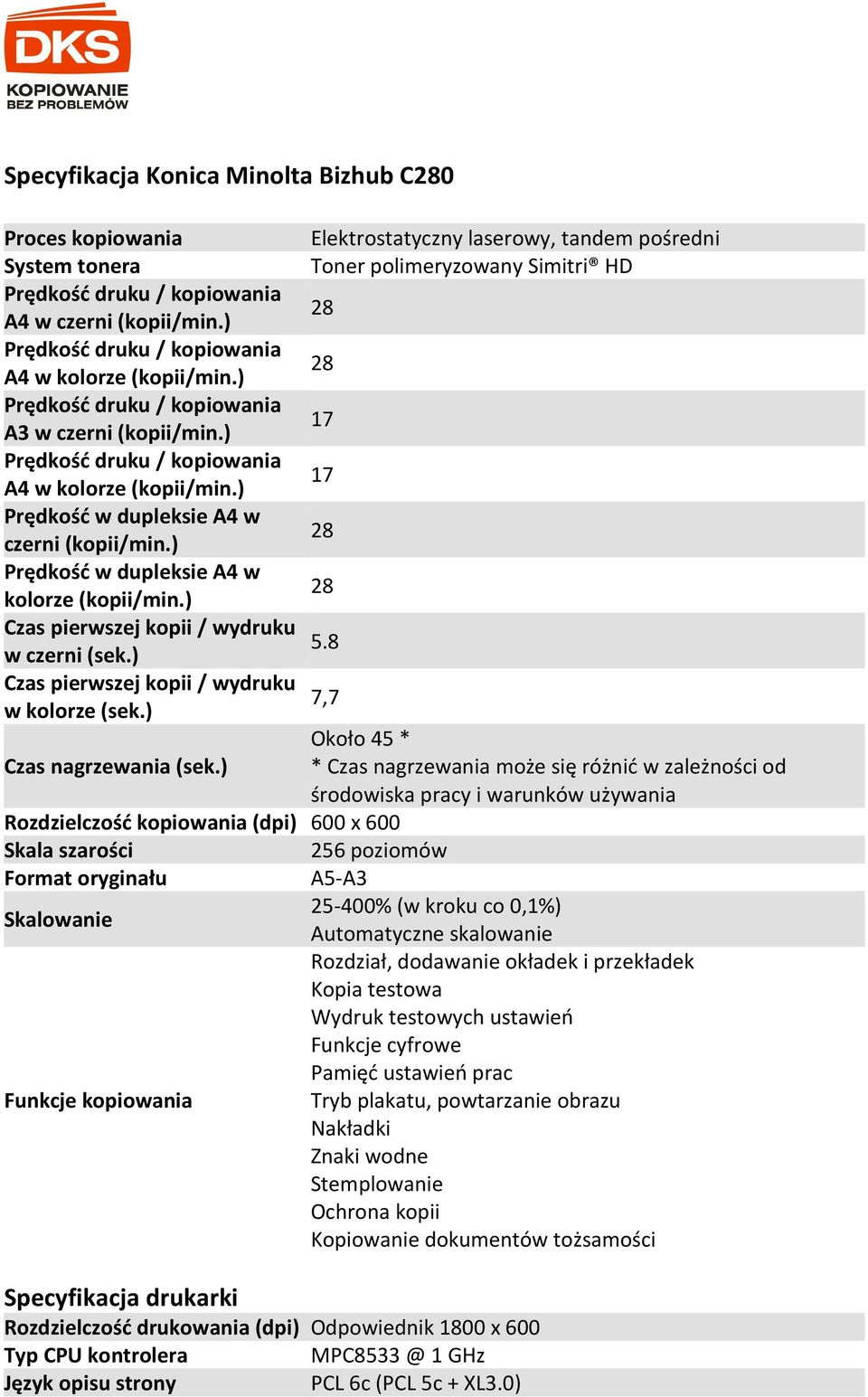 DKS
KOPIOWANIE BEZ PROBLEMÓW

Specyfikacja Konica Minolta Bizhub C280

| | |
|---|---|
| Proces kopiowania | Elektrostatyczny laserowy, tandem pośredni |
| System tonera | Toner polimeryzowany Simitri® HD |
| Prędkość druku / kopiowania A4 w czerni (kopii/min.) | 28 |
| Prędkość druku / kopiowania A4 w kolorze (kopii/min.) | 28 |
| Prędkość druku / kopiowania A3 w czerni (kopii/min.) | 17 |
| Prędkość druku / kopiowania A4 w kolorze (kopii/min.) | 17 |
| Prędkość w dupleksie A4 w czerni (kopii/min.) | 28 |
| Prędkość w dupleksie A4 w kolorze (kopii/min.) | 28 |
| Czas pierwszej kopii / wydruku w czerni (sek.) | 5.8 |
| Czas pierwszej kopii / wydruku w kolorze (sek.) | 7,7 |
| Czas nagrzewania (sek.) | Około 45 * * Czas nagrzewania może się różnić w zależności od środowiska pracy i warunków używania |
| Rozdzielczość kopiowania (dpi) | 600 x 600 |
| Skala szarości | 256 poziomów |
| Format oryginału | A5-A3 |
| Skalowanie | 25-400% (w kroku co 0,1%) Automatyczne skalowanie |
| Funkcje kopiowania | Rozdział, dodawanie okładek i przekładek Kopia testowa Wydruk testowych ustawień Funkcje cyfrowe Pamięć ustawień prac Tryb plakatu, powtarzanie obrazu Nakładki Znaki wodne Stemplowanie Ochrona kopii Kopiowanie dokumentów tożsamości |

Specyfikacja drukarki

| | |
|---|---|
| Rozdzielczość drukowania (dpi) | Odpowiednik 1800 x 600 |
| Typ CPU kontrolera | MPC8533 @ 1 GHz |
| Język opisu strony | PCL 6c (PCL 5c + XL3.0) |